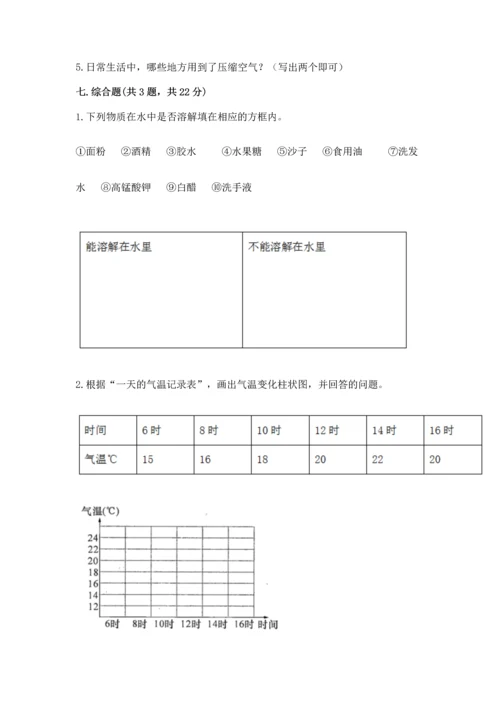 5. 日常生活中，哪些地方用到了压缩空气？（写出两个即可）

七. 综合题(共 3 题，共 22 分)

1. 下列物质在水中是否溶解填在相应的方框内。

①面粉 ②酒精 ③胶水 ④水果糖 ⑤沙子 ⑥食用油 ⑦洗发水 ⑧高锰酸钾 ⑨白醋 ⑩洗手液

| 能溶解在水里 | 不能溶解在水里 |
|---|---|
| | |

2. 根据“一天的气温记录表”，画出气温变化柱状图，并回答的问题。

| 时间 | 6 时 | 8 时 | 10 时 | 12 时 | 14 时 | 16 时 |
|---|---|---|---|---|---|---|
| 气温℃ | 15 | 16 | 18 | 20 | 22 | 20 |

气温(℃)
24
22
20
18
16
14
12
6时 8时 10时 12时 14时 16时 时间